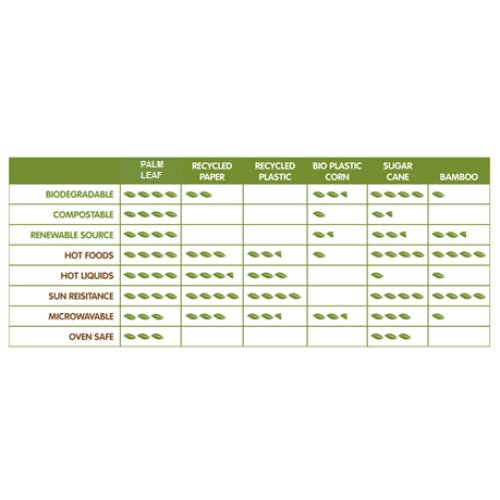 | | PALM LEAF | RECYCLED PAPER | RECYCLED PLASTIC | BIO PLASTIC CORN | SUGAR CANE | BAMBOO |
|---|---|---|---|---|---|---|
| BIODEGRADABLE | | | | | | |
| COMPOSTABLE | | | | | | |
| RENEWABLE SOURCE | | | | | | |
| HOT FOODS | | | | | | |
| HOT LIQUIDS | | | | | | |
| SUN REISITANCE | | | | | | |
| MICROWAVABLE | | | | | | |
| OVEN SAFE | | | | | | |